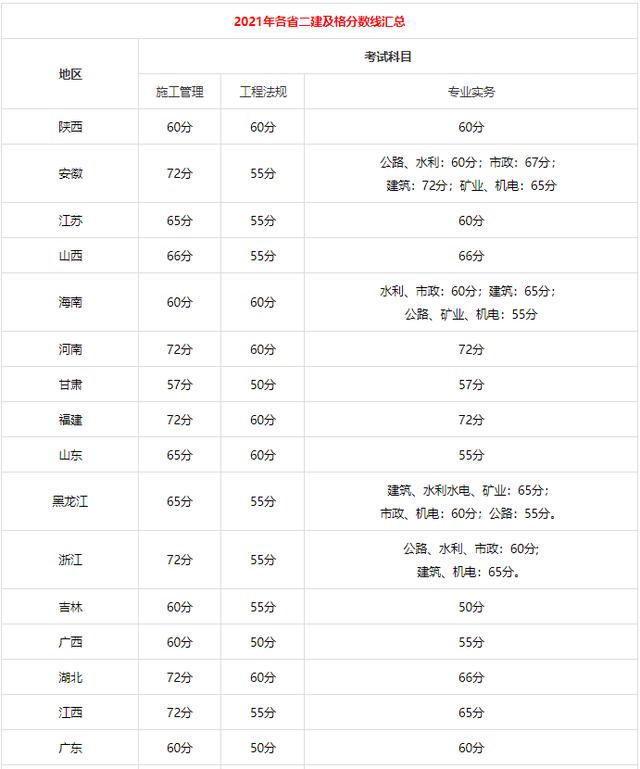 2021年各省二建及格分数线汇总

| 地区 | 考试科目 | | |
|---|---|---|---|
| | 施工管理 | 工程法规 | 专业实务 |
| 陕西 | 60分 | 60分 | 60分 |
| 安徽 | 72分 | 55分 | 公路、水利：60分；市政：67分；建筑：72分；矿业、机电：65分 |
| 江苏 | 65分 | 55分 | 60分 |
| 山西 | 66分 | 55分 | 66分 |
| 海南 | 60分 | 60分 | 水利、市政：60分；建筑：65分；公路、矿业、机电：55分 |
| 河南 | 72分 | 60分 | 72分 |
| 甘肃 | 57分 | 50分 | 57分 |
| 福建 | 72分 | 60分 | 72分 |
| 山东 | 65分 | 60分 | 55分 |
| 黑龙江 | 65分 | 55分 | 建筑、水利水电、矿业：65分；市政、机电：60分；公路：55分。 |
| 浙江 | 72分 | 55分 | 公路、水利、市政：60分；建筑、机电：65分。 |
| 吉林 | 60分 | 55分 | 50分 |
| 广西 | 60分 | 50分 | 55分 |
| 湖北 | 72分 | 60分 | 66分 |
| 江西 | 72分 | 55分 | 65分 |
| 广东 | 60分 | 50分 | 60分 |